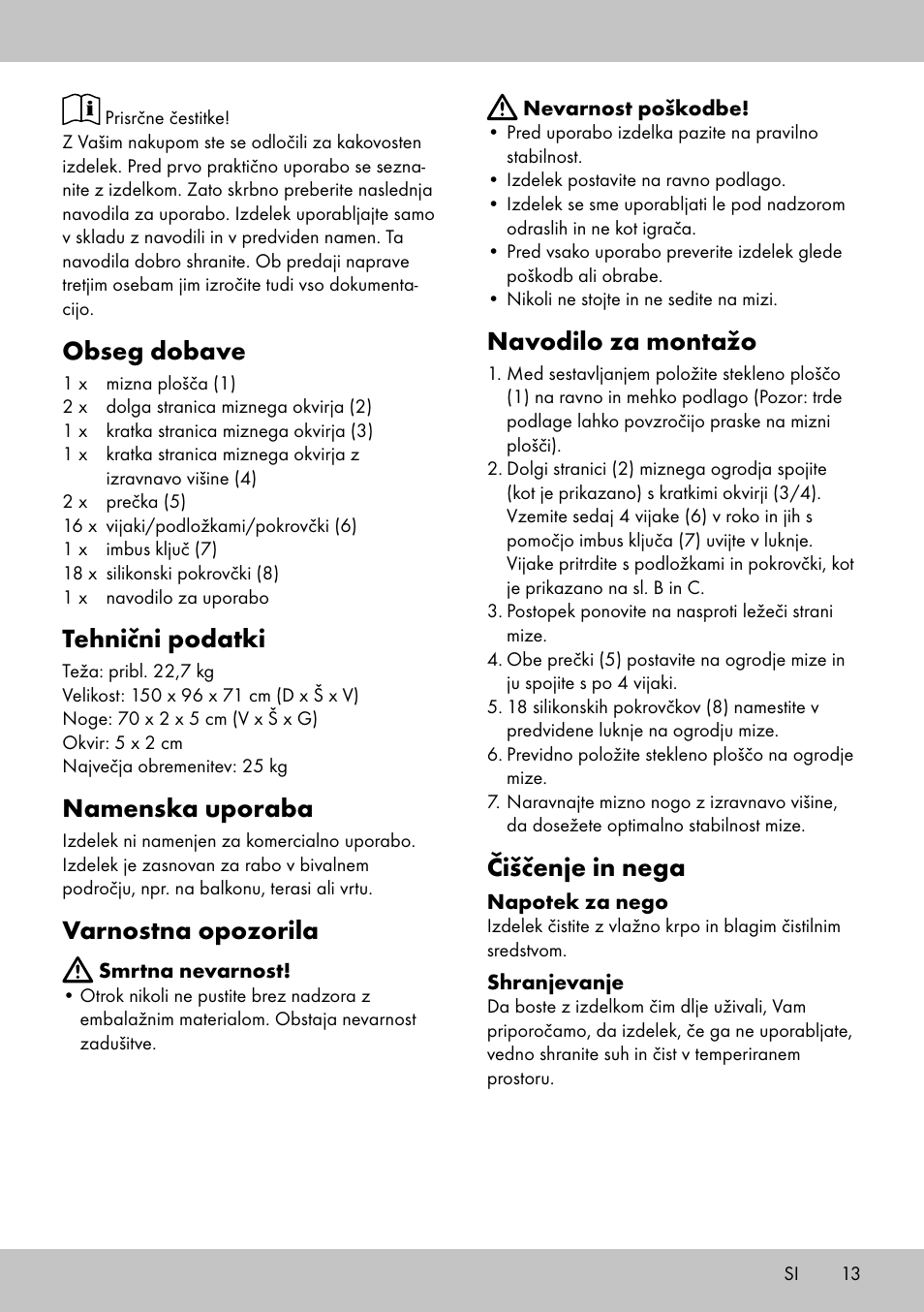 Prisrčne čestitke!
Z Vašim nakupom ste se odločili za kakovosten izdelek. Pred prvo praktično uporabo se seznanite z izdelkom. Zato skrbno preberite naslednja navodila za uporabo. Izdelek uporabljajte samo v skladu z navodili in v predviden namen. Ta navodila dobro shranite. Ob predaji naprave tretjim osebam jim izročite tudi vso dokumentacijo.

Obseg dobave

1 x mizna plošča (1)
2 x dolga stranica miznega okvirja (2)
1 x kratka stranica miznega okvirja (3)
1 x kratka stranica miznega okvirja z izravnavo višine (4)
2 x prečka (5)
16 x vijaki/podložkami/pokrovčki (6)
1 x imbus ključ (7)
18 x silikonski pokrovčki (8)
1 x navodilo za uporabo

Tehnični podatki

Teža: pribl. 22,7 kg
Velikost: 150 x 96 x 71 cm (D x Š x V)
Noge: 70 x 2 x 5 cm (V x Š x G)
Okvir: 5 x 2 cm
Največja obremenitev: 25 kg

Namenska uporaba

Izdelek ni namenjen za komercialno uporabo. Izdelek je zasnovan za rabo v bivalnem področju, npr. na balkonu, terasi ali vrtu.

Varnostna opozorila

Smrtna nevarnost!
• Otrok nikoli ne pustite brez nadzora z embalažnim materialom. Obstaja nevarnost zadušitve.

Nevarnost poškodbe!
• Pred uporabo izdelka pazite na pravilno stabilnost.
• Izdelek postavite na ravno podlago.
• Izdelek se sme uporabljati le pod nadzorom odraslih in ne kot igrača.
• Pred vsako uporabo preverite izdelek glede poškodb ali obrabe.
• Nikoli ne stojte in ne sedite na mizi.

Navodilo za montažo

1. Med sestavljanjem položite stekleno ploščo (1) na ravno in mehko podlago (Pozor: trde podlage lahko povzročijo praske na mizni plošči).
2. Dolgi stranici (2) miznega ogrodja spojite (kot je prikazano) s kratkimi okvirji (3/4). Vzemite sedaj 4 vijake (6) v roko in jih s pomočjo imbus ključa (7) uvijte v luknje. Vijake pritrdite s podložkami in pokrovčki, kot je prikazano na sl. B in C.
3. Postopek ponovite na nasproti ležeči strani mize.
4. Obe prečki (5) postavite na ogrodje mize in ju spojite s po 4 vijaki.
5. 18 silikonskih pokrovčkov (8) namestite v predvidene luknje na ogrodju mize.
6. Previdno položite stekleno ploščo na ogrodje mize.
7. Naravnajte mizno nogo z izravnavo višine, da dosežete optimalno stabilnost mize.

Čiščenje in nega

Napotek za nego
Izdelek čistite z vlažno krpo in blagim čistilnim sredstvom.

Shranjevanje
Da boste z izdelkom čim dlje uživali, Vam priporočamo, da izdelek, če ga ne uporabljate, vedno shranite suh in čist v temperiranem prostoru.

SI 13